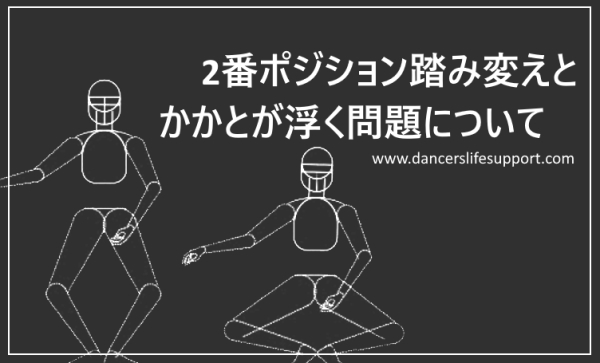 2番ポジション踏み変えと
かかとが浮く問題について

www.dancerslifesupport.com